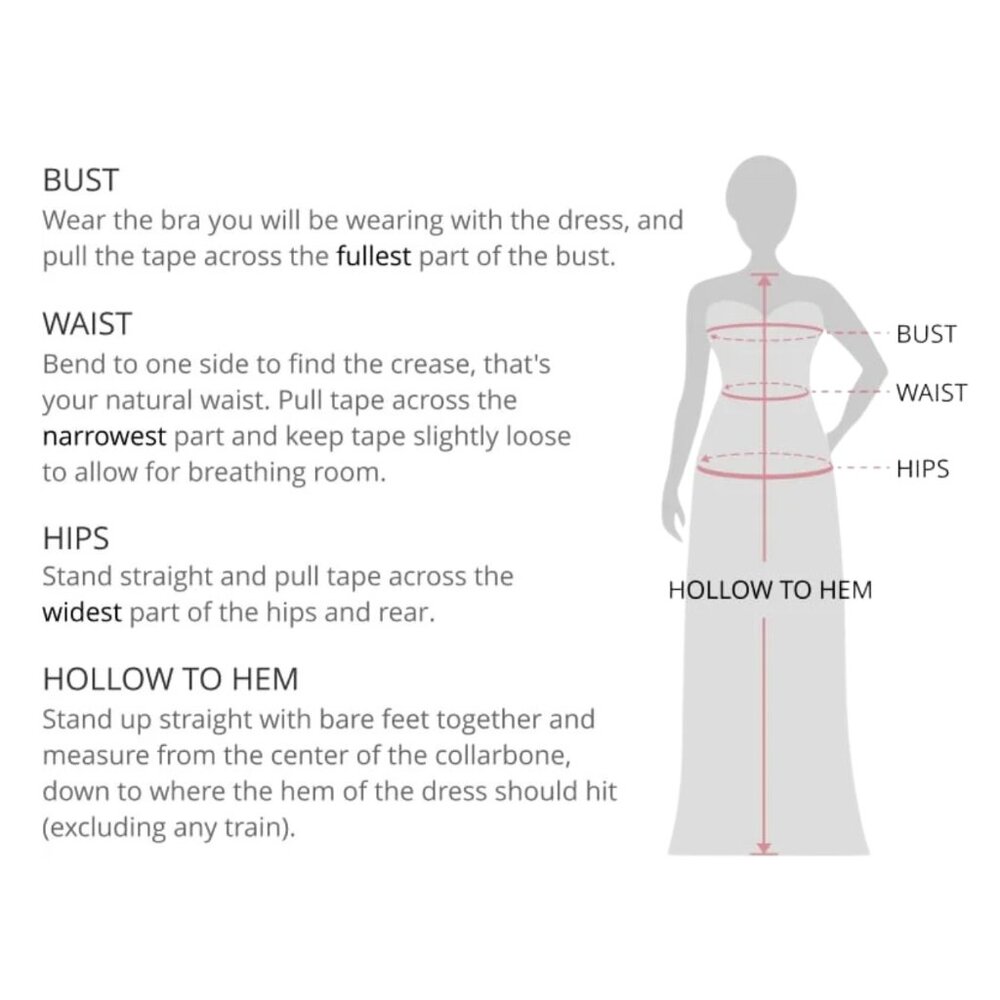 BUST
Wear the bra you will be wearing with the dress, and pull the tape across the fullest part of the bust.

WAIST
Bend to one side to find the crease, that's your natural waist. Pull tape across the narrowest part and keep tape slightly loose to allow for breathing room.

HIPS
Stand straight and pull tape across the widest part of the hips and rear.

HOLLOW TO HEM
Stand up straight with bare feet together and measure from the center of the collarbone, down to where the hem of the dress should hit (excluding any train).

BUST
WAIST
HIPS
HOLLOW TO HEM